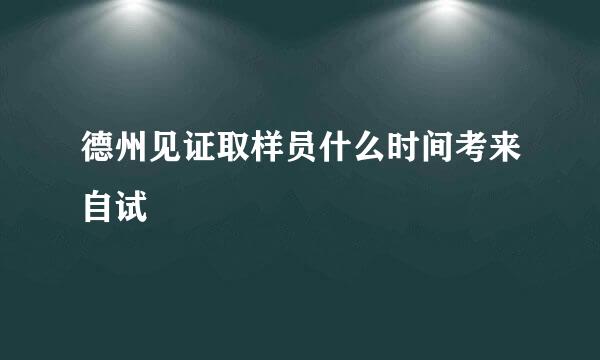 德州见证取样员什么时间考来自试